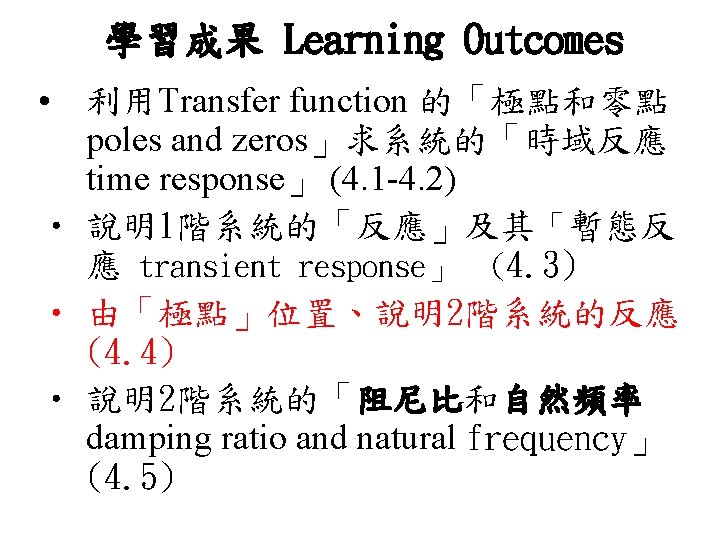 學習成果 Learning Outcomes

• 利用Transfer function 的「極點和零點 poles and zeros」求系統的「時域反應 time response」(4.1-4.2)

• 說明1階系統的「反應」及其「暫態反應 transient response」 (4.3)

• 由「極點」位置、說明2階系統的反應 (4.4)

• 說明2階系統的「阻尼比和自然頻率 damping ratio and natural frequency」 (4.5)